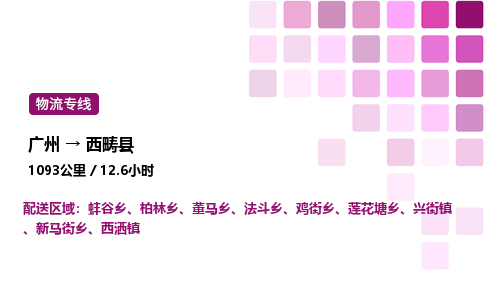 物流专线

广州 → 西畴县

1093公里 / 12.6小时

配送区域：蚌谷乡、柏林乡、董马乡、法斗乡、鸡街乡、莲花塘乡、兴街镇、新马街乡、西洒镇